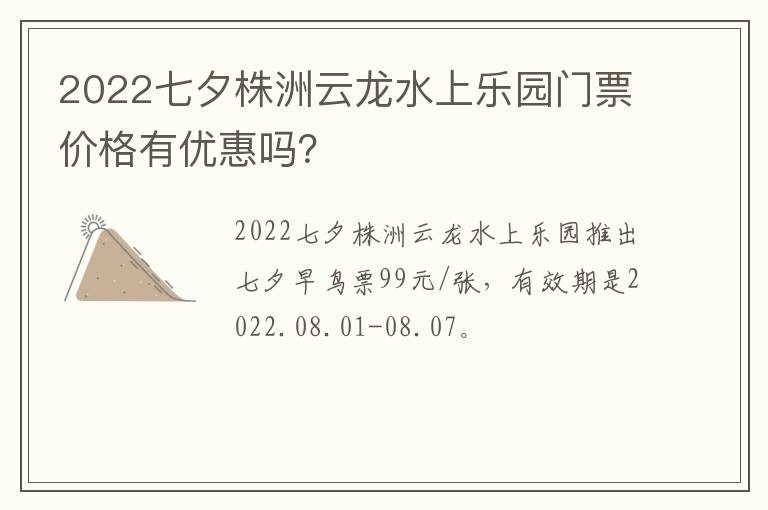 2022七夕株洲云龙水上乐园门票价格有优惠吗?

2022七夕株洲云龙水上乐园推出七夕早鸟票99元/张，有效期是2022.08.01-08.07。